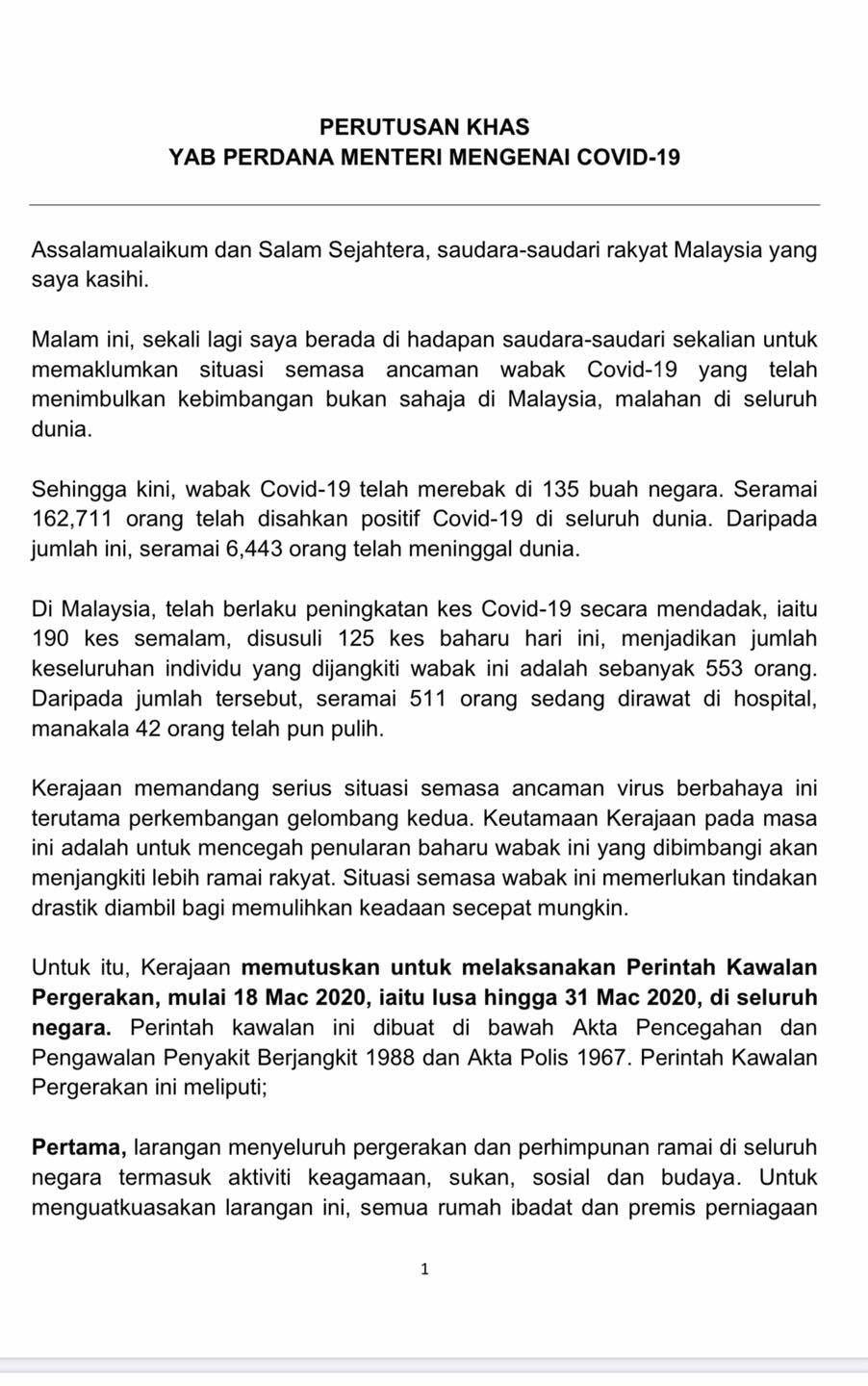 PERUTUSAN KHAS
YAB PERDANA MENTERI MENGENAI COVID-19

Assalamualaikum dan Salam Sejahtera, saudara-saudari rakyat Malaysia yang saya kasihi.

Malam ini, sekali lagi saya berada di hadapan saudara-saudari sekalian untuk memaklumkan situasi semasa ancaman wabak Covid-19 yang telah menimbulkan kebimbangan bukan sahaja di Malaysia, malahan di seluruh dunia.

Sehingga kini, wabak Covid-19 telah merebak di 135 buah negara. Seramai 162,711 orang telah disahkan positif Covid-19 di seluruh dunia. Daripada jumlah ini, seramai 6,443 orang telah meninggal dunia.

Di Malaysia, telah berlaku peningkatan kes Covid-19 secara mendadak, iaitu 190 kes semalam, disusuli 125 kes baharu hari ini, menjadikan jumlah keseluruhan individu yang dijangkiti wabak ini adalah sebanyak 553 orang. Daripada jumlah tersebut, seramai 511 orang sedang dirawat di hospital, manakala 42 orang telah pun pulih.

Kerajaan memandang serius situasi semasa ancaman virus berbahaya ini terutama perkembangan gelombang kedua. Keutamaan Kerajaan pada masa ini adalah untuk mencegah penularan baharu wabak ini yang dibimbangi akan menjangkiti lebih ramai rakyat. Situasi semasa wabak ini memerlukan tindakan drastik diambil bagi memulihkan keadaan secepat mungkin.

Untuk itu, Kerajaan memutuskan untuk melaksanakan Perintah Kawalan Pergerakan, mulai 18 Mac 2020, iaitu lusa hingga 31 Mac 2020, di seluruh negara. Perintah kawalan ini dibuat di bawah Akta Pencegahan dan Pengawalan Penyakit Berjangkit 1988 dan Akta Polis 1967. Perintah Kawalan Pergerakan ini meliputi;

Pertama, larangan menyeluruh pergerakan dan perhimpunan ramai di seluruh negara termasuk aktiviti keagamaan, sukan, sosial dan budaya. Untuk menguatkuasakan larangan ini, semua rumah ibadat dan premis perniagaan

1